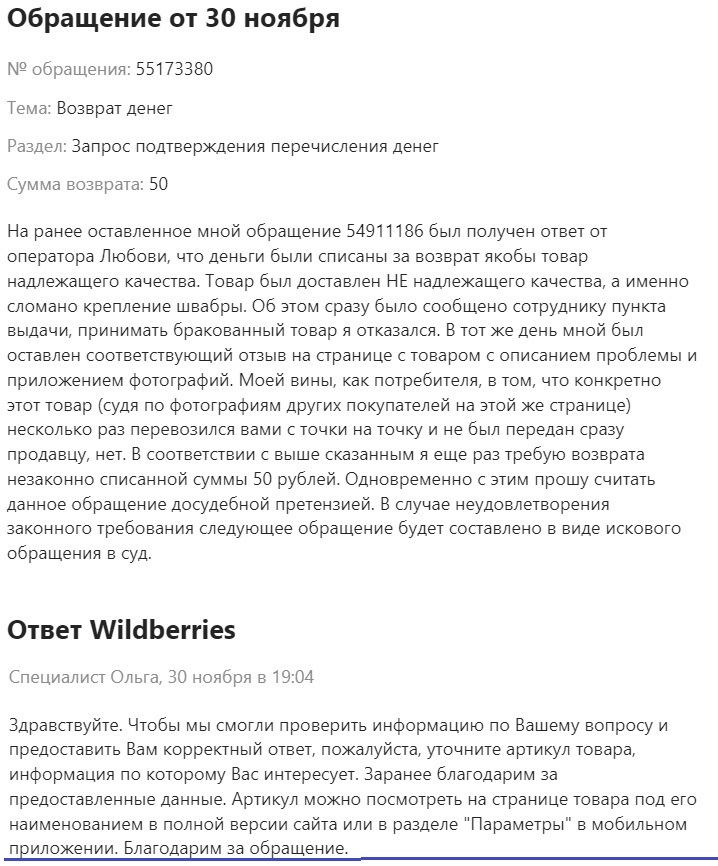 Обращение от 30 ноября

№ обращения: 55173380

Тема: Возврат денег

Раздел: Запрос подтверждения перечисления денег

Сумма возврата: 50

На ранее оставленное мной обращение 54911186 был получен ответ от оператора Любови, что деньги были списаны за возврат якобы товар надлежащего качества. Товар был доставлен НЕ надлежащего качества, а именно сломано крепление швабры. Об этом сразу было сообщено сотруднику пункта выдачи, принимать бракованный товар я отказался. В тот же день мной был оставлен соответствующий отзыв на странице с товаром с описанием проблемы и приложением фотографий. Моей вины, как потребителя, в том, что конкретно этот товар (судя по фотографиям других покупателей на этой же странице) несколько раз перевозился вами с точки на точку и не был передан сразу продавцу, нет. В соответствии с выше сказанным я еще раз требую возврата незаконно списанной суммы 50 рублей. Одновременно с этим прошу считать данное обращение досудебной претензией. В случае неудовлетворения законного требования следующее обращение будет составлено в виде искового обращения в суд.

Ответ Wildberries

Специалист Ольга, 30 ноября в 19:04

Здравствуйте. Чтобы мы смогли проверить информацию по Вашему вопросу и предоставить Вам корректный ответ, пожалуйста, уточните артикул товара, информация по которому Вас интересует. Заранее благодарим за предоставленные данные. Артикул можно посмотреть на странице товара под его наименованием в полной версии сайта или в разделе "Параметры" в мобильном приложении. Благодарим за обращение.